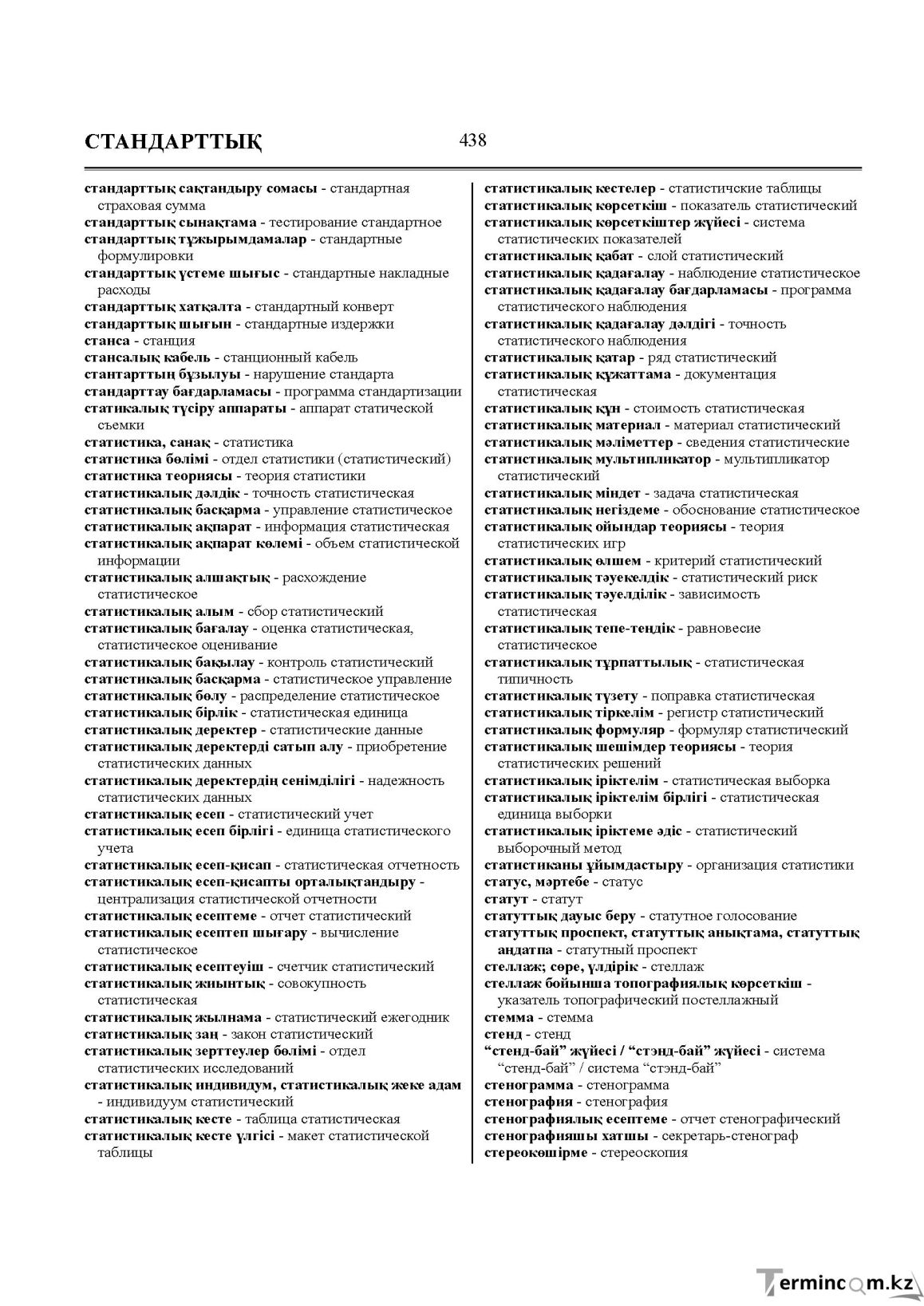 СТАНДАРТТЫҚ

438

стандарттық сақтандыру сомасы - стандартная страховая сумма
стандарттық сынақтама - тестирование стандартное
стандарттық тұжырымдамалар - стандартные формулировки
стандарттық үстеме шығыс - стандартные накладные расходы
стандарттық хатқалта - стандартный конверт
стандарттық шығын - стандартные издержки
станса - станция
стансалық кабель - станционный кабель
стантарттың бұзылуы - нарушение стандарта
стандарттау бағдарламасы - программа стандартизации
статикалық түсіру аппараты - аппарат статической съемки
статистика, санақ - статистика
статистика бөлімі - отдел статистики (статистический)
статистика теориясы - теория статистики
статистикалық дәлдік - точность статистическая
статистикалық басқарма - управление статистическое
статистикалық ақпарат - информация статистическая
статистикалық ақпарат көлемі - объем статистической информации
статистикалық алшақтық - расхождение статистическое
статистикалық алым - сбор статистический
статистикалық бағалау - оценка статистическая, статистическое оценивание
статистикалық бақылау - контроль статистический
статистикалық басқарма - статистическое управление
статистикалық бөлу - распределение статистическое
статистикалық бірлік - статистическая единица
статистикалық деректер - статистические данные
статистикалық деректерді сатып алу - приобретение статистических данных
статистикалық деректердің сенімділігі - надежность статистических данных
статистикалық есеп - статистический учет
статистикалық есеп бірлігі - единица статистического учета
статистикалық есеп-қисап - статистическая отчетность
статистикалық есеп-қисапты орталықтандыру - централизация статистической отчетности
статистикалық есептеме - отчет статистический
статистикалық есептеп шығару - вычисление статистическое
статистикалық есептеуіш - счетчик статистический
статистикалық жиынтық - совокупность статистическая
статистикалық жылнама - статистический ежегодник
статистикалық заң - закон статистический
статистикалық зерттеулер бөлімі - отдел статистических исследований
статистикалық индивидум, статистикалық жеке адам - индивидуум статистический
статистикалық кесте - таблица статистическая
статистикалық кесте үлгісі - макет статистической таблицы

статистикалық кестелер - статистичские таблицы
статистикалық көрсеткіш - показатель статистический
статистикалық көрсеткіштер жүйесі - система статистических показателей
статистикалық қабат - слой статистический
статистикалық қадағалау - наблюдение статистическое
статистикалық қадағалау бағдарламасы - программа статистического наблюдения
статистикалық қадағалау дәлдігі - точность статистического наблюдения
статистикалық қатар - ряд статистический
статистикалық құжаттама - документация статистическая
статистикалық құн - стоимость статистическая
статистикалық материал - материал статистический
статистикалық мәліметтер - сведения статистические
статистикалық мультипликатор - мультипликатор статистический
статистикалық міндет - задача статистическая
статистикалық негіздеме - обоснование статистическое
статистикалық ойындар теориясы - теория статистических игр
статистикалық өлшем - критерий статистический
статистикалық тәуекелдік - статистический риск
статистикалық тәуелділік - зависимость статистическая
статистикалық тепе-теңдік - равновесие статистическое
статистикалық тұрпаттылық - статистическая типичность
статистикалық түзету - поправка статистическая
статистикалық тіркелім - регистр статистический
статистикалық формуляр - формуляр статистический
статистикалық шешімдер теориясы - теория статистических решений
статистикалық іріктелім - статистическая выборка
статистикалық іріктелім бірлігі - статистическая единица выборки
статистикалық іріктеме әдіс - статистический выборочный метод
статистиканы ұйымдастыру - организация статистики
статус, мәртебе - статус
статут - статут
статуттық дауыс беру - статутное голосование
статуттық проспект, статуттық анықтама, статуттық аңдатпа - статутный проспект
стеллаж; сөре, үлдірік - стеллаж
стеллаж бойынша топографиялық көрсеткіш - указатель топографический постеллажный
стемма - стемма
стенд - стенд
"стенд-бай" жүйесі / "стэнд-бай" жүйесі - система "стенд-бай" / система "стэнд-бай"
стенограмма - стенограмма
стенография - стенография
стенографиялық есептеме - отчет стенографический
стенографияшы хатшы - секретарь-стенограф
стереокөшірме - стереоскопия

Termincom.kz